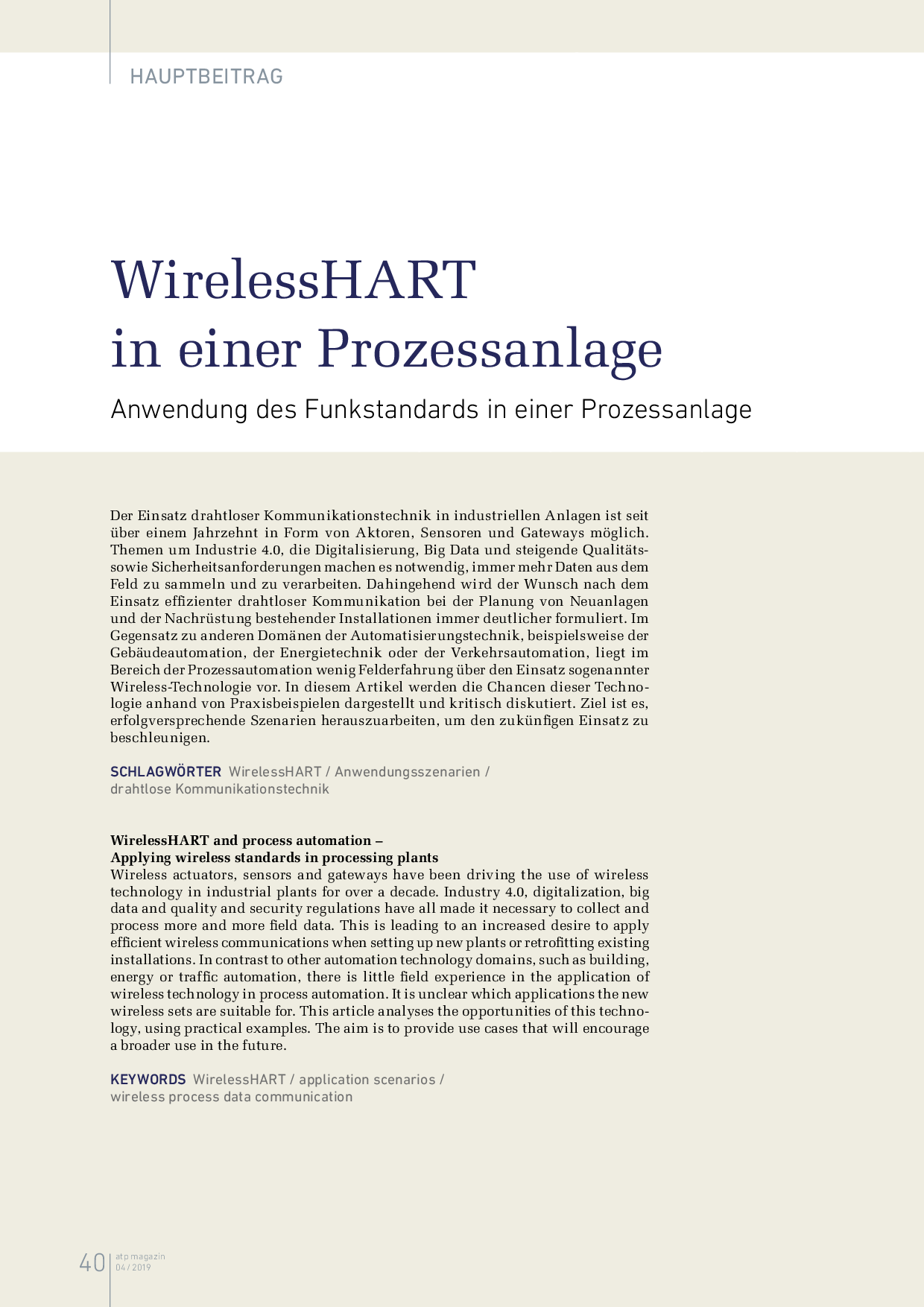 HAUPTBEITRAG

WirelessHART in einer Prozessanlage

Anwendung des Funkstandards in einer Prozessanlage

Der Einsatz drahtloser Kommunikationstechnik in industriellen Anlagen ist seit über einem Jahrzehnt in Form von Aktoren, Sensoren und Gateways möglich. Themen um Industrie 4.0, die Digitalisierung, Big Data und steigende Qualitäts- sowie Sicherheitsanforderungen machen es notwendig, immer mehr Daten aus dem Feld zu sammeln und zu verarbeiten. Dahingehend wird der Wunsch nach dem Einsatz effizienter drahtloser Kommunikation bei der Planung von Neuanlagen und der Nachrüstung bestehender Installationen immer deutlicher formuliert. Im Gegensatz zu anderen Domänen der Automatisierungstechnik, beispielsweise der Gebäudeautomation, der Energietechnik oder der Verkehrsautomation, liegt im Bereich der Prozessautomation wenig Felderfahrung über den Einsatz sogenannter Wireless-Technologie vor. In diesem Artikel werden die Chancen dieser Technologie anhand von Praxisbeispielen dargestellt und kritisch diskutiert. Ziel ist es, erfolgversprechende Szenarien herauszuarbeiten, um den zukünfigen Einsatz zu beschleunigen.

SCHLAGWÖRTER WirelessHART / Anwendungsszenarien / drahtlose Kommunikationstechnik

WirelessHART and process automation – Applying wireless standards in processing plants
Wireless actuators, sensors and gateways have been driving the use of wireless technology in industrial plants for over a decade. Industry 4.0, digitalization, big data and quality and security regulations have all made it necessary to collect and process more and more field data. This is leading to an increased desire to apply efficient wireless communications when setting up new plants or retrofitting existing installations. In contrast to other automation technology domains, such as building, energy or traffic automation, there is little field experience in the application of wireless technology in process automation. It is unclear which applications the new wireless sets are suitable for. This article analyses the opportunities of this technology, using practical examples. The aim is to provide use cases that will encourage a broader use in the future.

KEYWORDS WirelessHART / application scenarios / wireless process data communication

40 atp magazin 04 / 2019